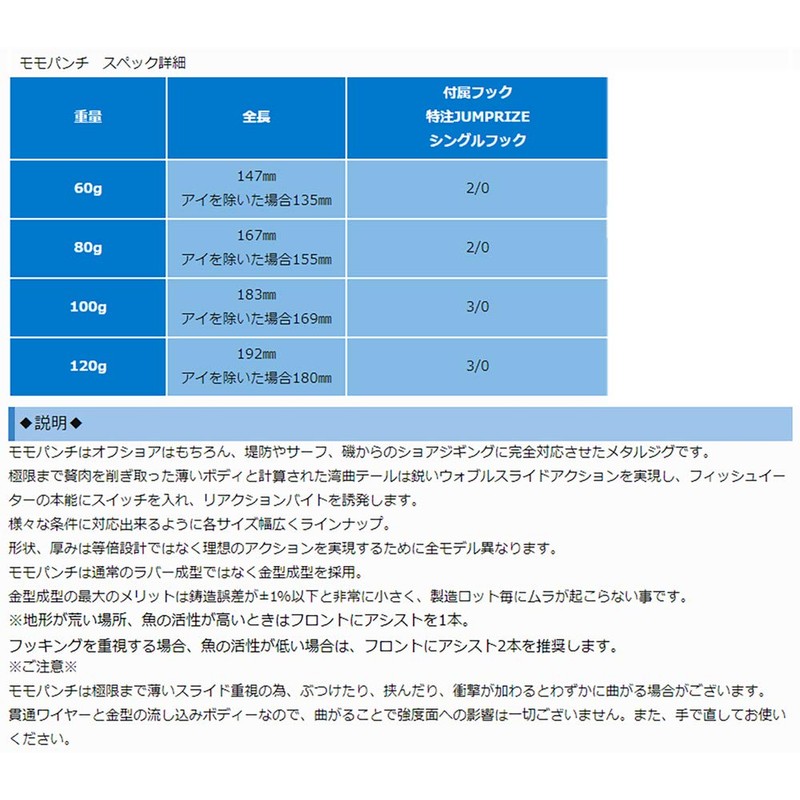 モモパンチ　スペック詳細

| 重量 | 全長 | 付属フック 特注JUMPRIZE シングルフック |
|---|---|---|
| 60g | 147㎜ アイを除いた場合135㎜ | 2/0 |
| 80g | 167㎜ アイを除いた場合155㎜ | 2/0 |
| 100g | 183㎜ アイを除いた場合169㎜ | 3/0 |
| 120g | 192㎜ アイを除いた場合180㎜ | 3/0 |

◆説明◆

モモパンチはオフショアはもちろん、堤防やサーフ、磯からのショアジギングに完全対応させたメタルジグです。
極限まで贅肉を削ぎ取った薄いボディと計算された湾曲テールは鋭いウォブルスライドアクションを実現し、フィッシュイーターの本能にスイッチを入れ、リアクションバイトを誘発します。
様々な条件に対応出来るように各サイズ幅広くラインナップ。
形状、厚みは等倍設計ではなく理想のアクションを実現するために全モデル異なります。
モモパンチは通常のラバー成型ではなく金型成型を採用。
金型成型の最大のメリットは鋳造誤差が±1%以下と非常に小さく、製造ロット毎にムラが起こらない事です。
※地形が荒い場所、魚の活性が高いときはフロントにアシストを1本。
フッキングを重視する場合、魚の活性が低い場合は、フロントにアシスト2本を推奨します。
※ご注意※
モモパンチは極限まで薄いスライド重視の為、ぶつけたり、挟んだり、衝撃が加わるとわずかに曲がる場合がございます。
貫通ワイヤーと金型の流し込みボディーなので、曲がることで強度面への影響は一切ございません。また、手で直してお使いください。